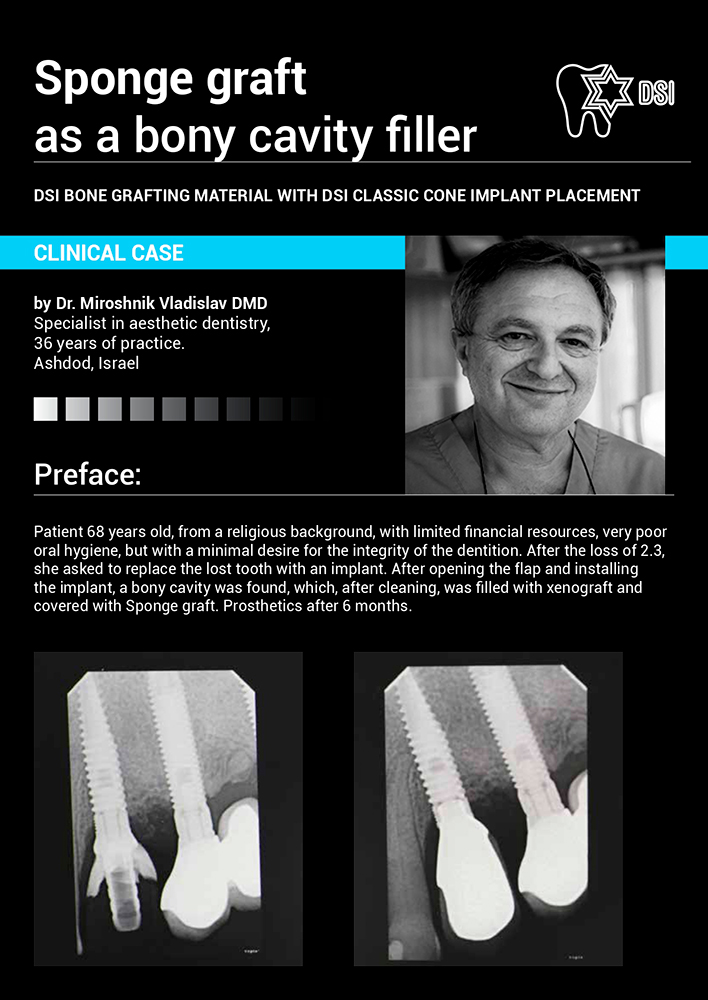 Sponge graft
as a bony cavity filler

DSI

DSI BONE GRAFTING MATERIAL WITH DSI CLASSIC CONE IMPLANT PLACEMENT

CLINICAL CASE

by Dr. Miroshnik Vladislav DMD
Specialist in aesthetic dentistry,
36 years of practice.
Ashdod, Israel

Preface:

Patient 68 years old, from a religious background, with limited financial resources, very poor oral hygiene, but with a minimal desire for the integrity of the dentition. After the loss of 2.3, she asked to replace the lost tooth with an implant. After opening the flap and installing the implant, a bony cavity was found, which, after cleaning, was filled with xenograft and covered with Sponge graft. Prosthetics after 6 months.